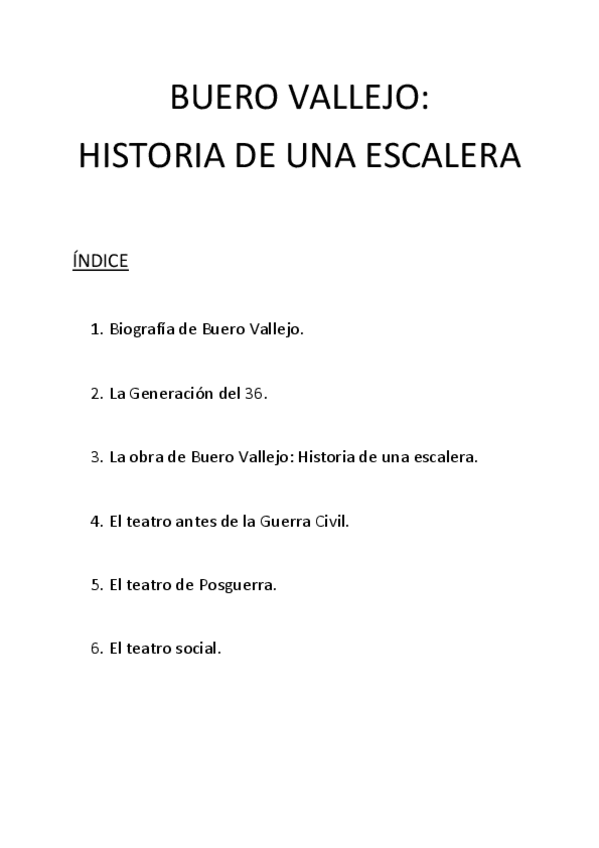 BUERO VALLEJO:
HISTORIA DE UNA ESCALERA

ÍNDICE

1. Biografía de Buero Vallejo.

2. La Generación del 36.

3. La obra de Buero Vallejo: Historia de una escalera.

4. El teatro antes de la Guerra Civil.

5. El teatro de Posguerra.

6. El teatro social.